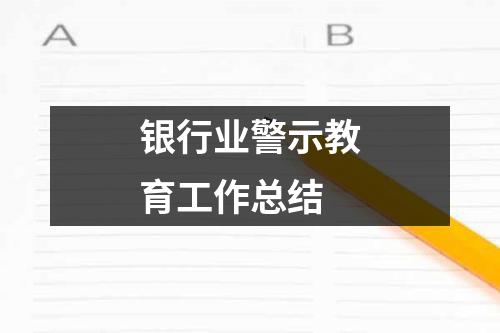 A

B

银行业警示教育工作总结